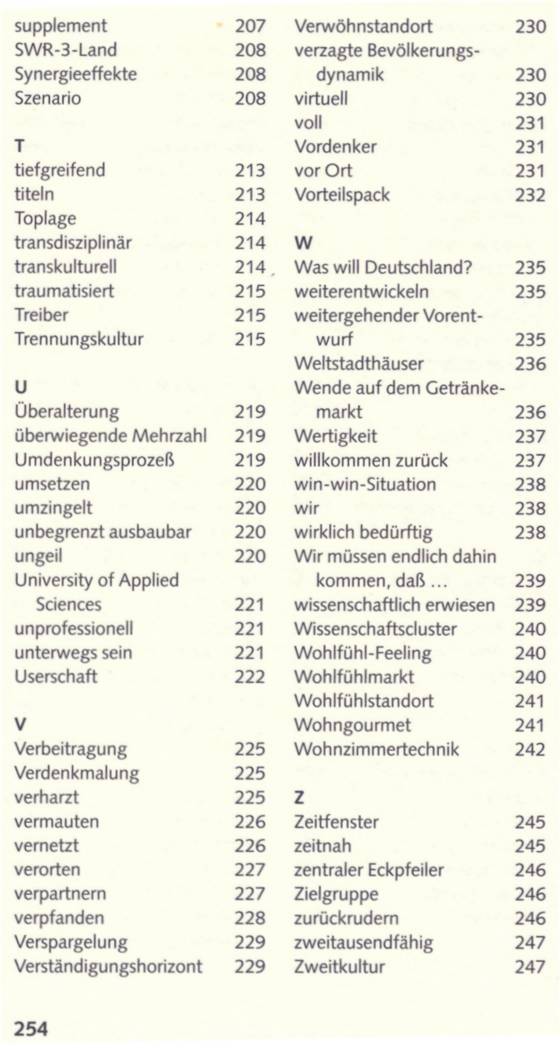 supplement 207
SWR-3-Land 208
Synergieeffekte 208
Szenario 208

T
tiefgreifend 213
titeln 213
Toplage 214
transdisziplinär 214
transkulturell 214
traumatisiert 215
Treiber 215
Trennungskultur 215

U
Überalterung 219
überwiegende Mehrzahl 219
Umdenkungsprozeß 219
umsetzen 220
umzingelt 220
unbegrenzt ausbaubar 220
ungeil 220
University of Applied Sciences 221
unprofessionell 221
unterwegs sein 221
Userschaft 222

V
Verbeitragung 225
Verdenkmalung 225
verharzt 225
vermauten 226
vernetzt 226
verorten 227
verpartnern 227
verpfanden 228
Verspargelung 229
Verständigungshorizont 229

Verwöhnstandort 230
verzagte Bevölkerungsdynamik 230
virtuell 230
voll 231
Vordenker 231
vor Ort 231
Vorteilspack 232

W
Was will Deutschland? 235
weiterentwickeln 235
weitergehender Vorentwurf 235
Weltstadthäuser 236
Wende auf dem Getränkemarkt 236
Wertigkeit 237
willkommen zurück 237
win-win-Situation 238
wir 238
wirklich bedürftig 238
Wir müssen endlich dahin kommen, daß ... 239
wissenschaftlich erwiesen 239
Wissenschaftscluster 240
Wohlfühl-Feeling 240
Wohlfühlmarkt 240
Wohlfühlstandort 241
Wohngourmet 241
Wohnzimmertechnik 242

Z
Zeitfenster 245
zeitnah 245
zentraler Eckpfeiler 246
Zielgruppe 246
zurückrudern 246
zweitausendfähig 247
Zweitkultur 247

254